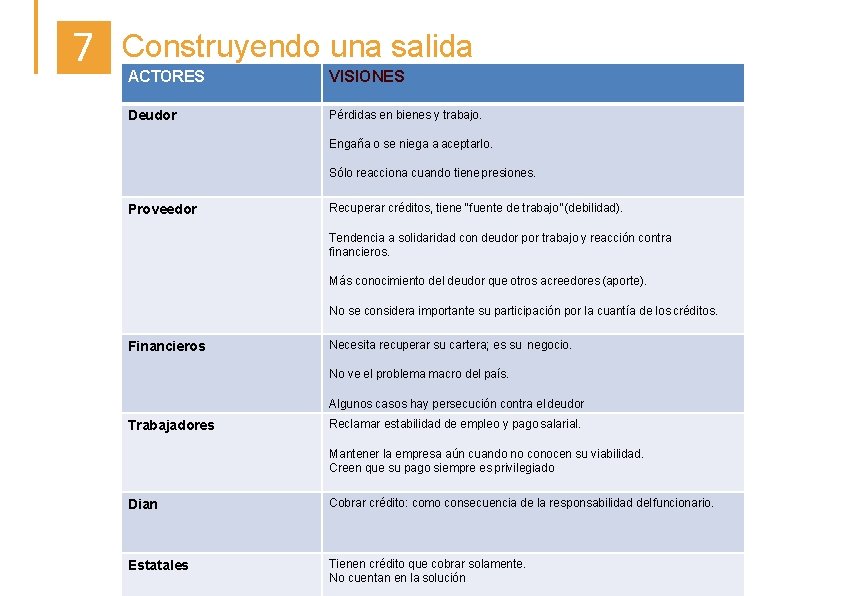 7 Construyendo una salida

| ACTORES | VISIONES |
|---|---|
| Deudor | Pérdidas en bienes y trabajo. Engaña o se niega a aceptarlo. Sólo reacciona cuando tiene presiones. |
| Proveedor | Recuperar créditos, tiene "fuente de trabajo" (debilidad). Tendencia a solidaridad con deudor por trabajo y reacción contra financieros. Más conocimiento del deudor que otros acreedores (aporte). No se considera importante su participación por la cuantía de los créditos. |
| Financieros | Necesita recuperar su cartera; es su negocio. No ve el problema macro del país. Algunos casos hay persecución contra el deudor |
| Trabajadores | Reclamar estabilidad de empleo y pago salarial. Mantener la empresa aún cuando no conocen su viabilidad. Creen que su pago siempre es privilegiado |
| Dian | Cobrar crédito: como consecuencia de la responsabilidad del funcionario. |
| Estatales | Tienen crédito que cobrar solamente. No cuentan en la solución |